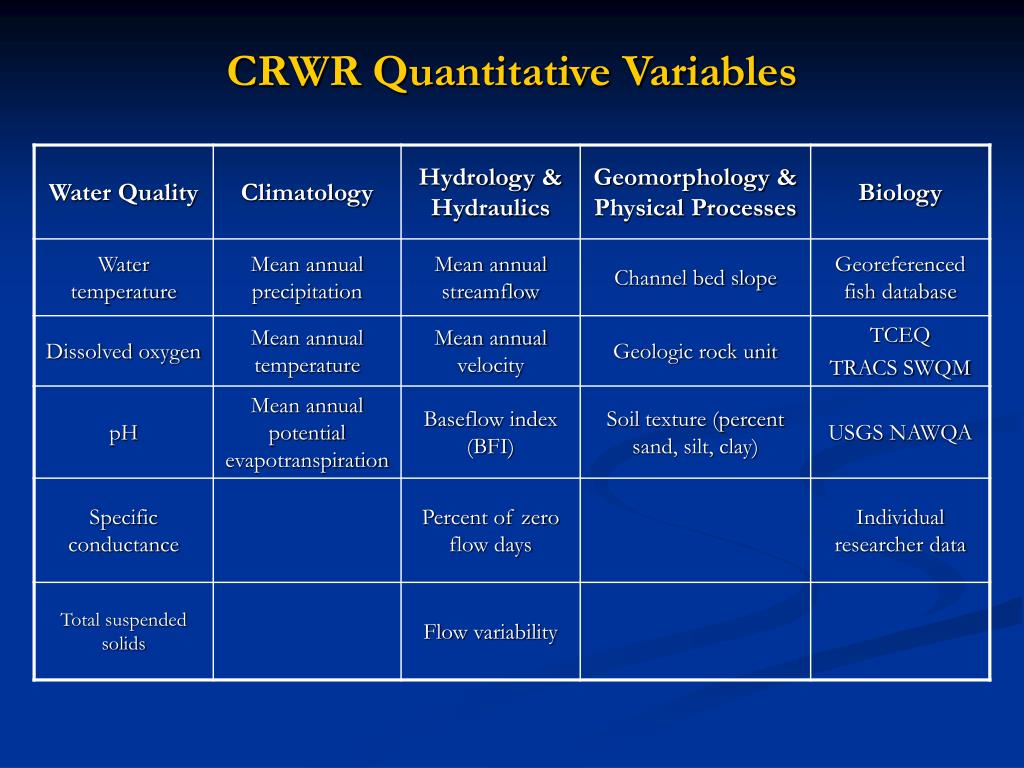 CRWR Quantitative Variables

| Water Quality | Climatology | Hydrology & Hydraulics | Geomorphology & Physical Processes | Biology |
|---|---|---|---|---|
| Water temperature | Mean annual precipitation | Mean annual streamflow | Channel bed slope | Georeferenced fish database |
| Dissolved oxygen | Mean annual temperature | Mean annual velocity | Geologic rock unit | TCEQ TRACS SWQM |
| pH | Mean annual potential evapotranspiration | Baseflow index (BFI) | Soil texture (percent sand, silt, clay) | USGS NAWQA |
| Specific conductance | | Percent of zero flow days | | Individual researcher data |
| Total suspended solids | | Flow variability | | |